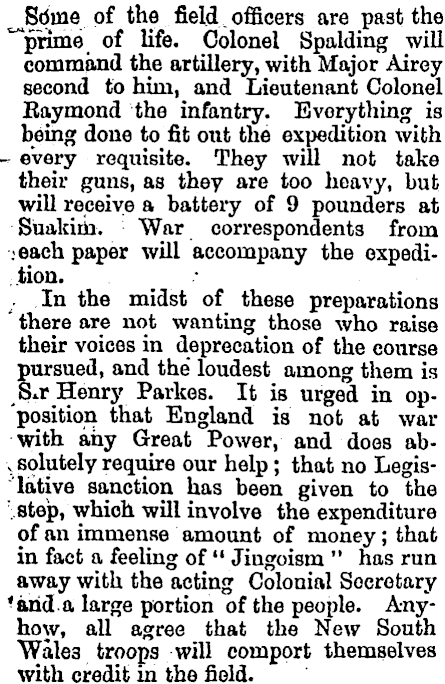 Some of the field officers are past the prime of life. Colonel Spalding will command the artillery, with Major Airey second to him, and Lieutenant Colonel Raymond the infantry. Everything is being done to fit out the expedition with every requisite. They will not take their guns, as they are too heavy, but will receive a battery of 9 pounders at Suakim. War correspondents from each paper will accompany the expedition.

In the midst of these preparations there are not wanting those who raise their voices in deprecation of the course pursued, and the loudest among them is S.r Henry Parkes. It is urged in opposition that England is not at war with any Great Power, and does absolutely require our help; that no Legislative sanction has been given to the step, which will involve the expenditure of an immense amount of money; that in fact a feeling of "Jingoism" has run away with the acting Colonial Secretary and a large portion of the people. Anyhow, all agree that the New South Wales troops will comport themselves with credit in the field.